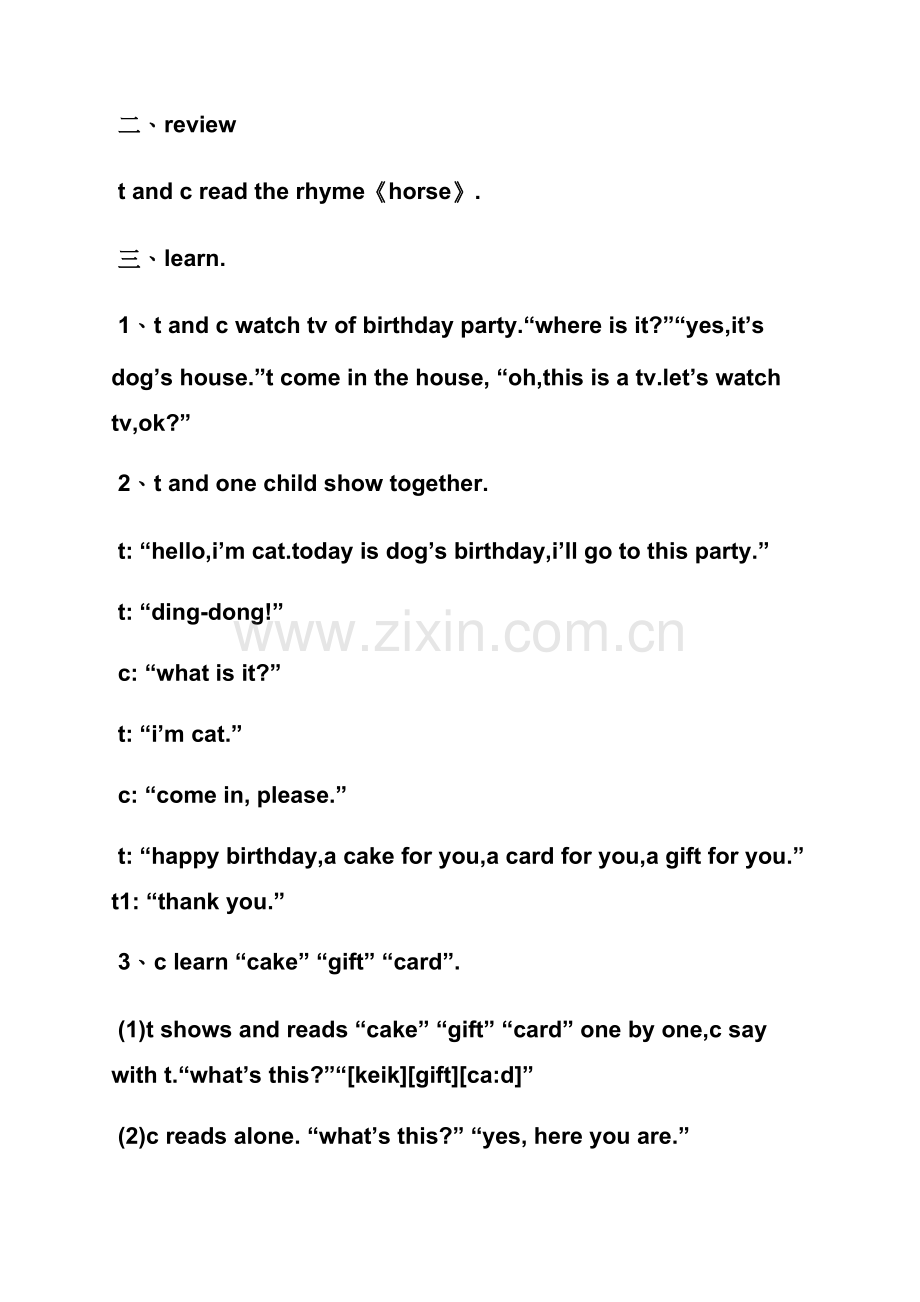 二、review

t and c read the rhyme《horse》.

三、learn.

1、t and c watch tv of birthday party.“where is it?”“yes,it’s dog’s house.”t come in the house, “oh,this is a tv.let’s watch tv,ok?”

2、t and one child show together.

t: “hello,i’m cat.today is dog’s birthday,i’ll go to this party.”

t: “ding-dong!”

www.zixin.com.cn

c: “what is it?”

t: “i’m cat.”

c: “come in, please.”

t: “happy birthday,a cake for you,a card for you,a gift for you.”
t1: “thank you.”

3、c learn “cake” “gift” “card”.

(1)t shows and reads “cake” “gift” “card” one by one,c say with t.“what’s this?”“[keik][gift][ca:d]”

(2)c reads alone. “what’s this?” “yes, here you are.”